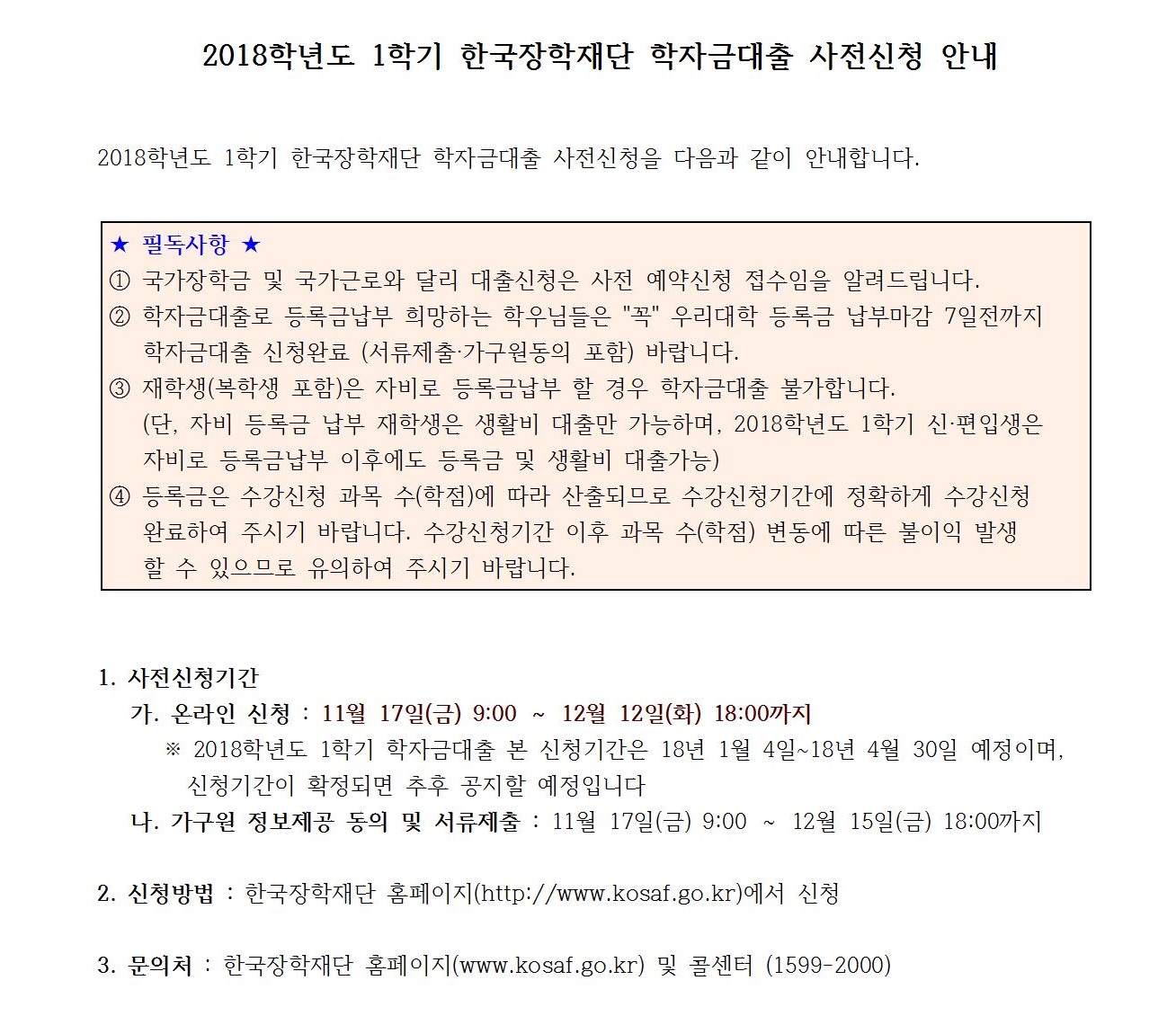 2018학년도 1학기 한국장학재단 학자금대출 사전신청 안내

2018학년도 1학기 한국장학재단 학자금대출 사전신청을 다음과 같이 안내합니다.

★ 필독사항 ★
① 국가장학금 및 국가근로와 달리 대출신청은 사전 예약신청 접수임을 알려드립니다.
② 학자금대출로 등록금납부 희망하는 학우님들은 "꼭" 우리대학 등록금 납부마감 7일전까지 학자금대출 신청완료 (서류제출·가구원동의 포함) 바랍니다.
③ 재학생(복학생 포함)은 자비로 등록금납부 할 경우 학자금대출 불가합니다. (단, 자비 등록금 납부 재학생은 생활비 대출만 가능하며, 2018학년도 1학기 신·편입생은 자비로 등록금납부 이후에도 등록금 및 생활비 대출가능)
④ 등록금은 수강신청 과목 수(학점)에 따라 산출되므로 수강신청기간에 정확하게 수강신청 완료하여 주시기 바랍니다. 수강신청기간 이후 과목 수(학점) 변동에 따른 불이익 발생 할 수 있으므로 유의하여 주시기 바랍니다.

1. 사전신청기간
가. 온라인 신청 : 11월 17일(금) 9:00 ~ 12월 12일(화) 18:00까지
※ 2018학년도 1학기 학자금대출 본 신청기간은 18년 1월 4일~18년 4월 30일 예정이며, 신청기간이 확정되면 추후 공지할 예정입니다
나. 가구원 정보제공 동의 및 서류제출 : 11월 17일(금) 9:00 ~ 12월 15일(금) 18:00까지

2. 신청방법 : 한국장학재단 홈페이지(http://www.kosaf.go.kr)에서 신청

3. 문의처 : 한국장학재단 홈페이지(www.kosaf.go.kr) 및 콜센터 (1599-2000)